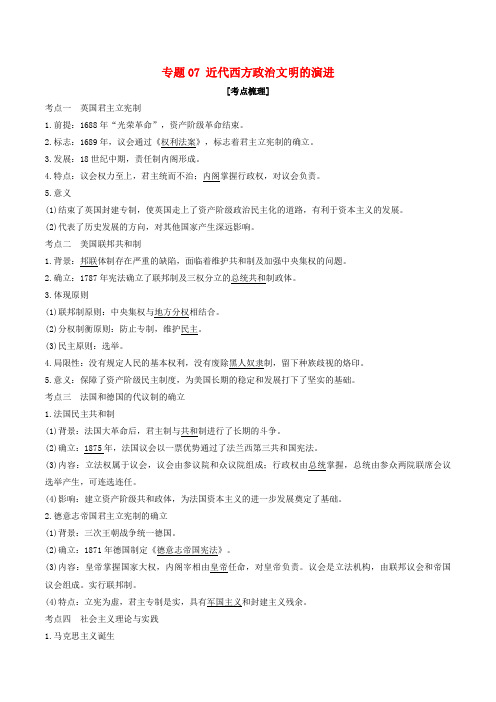 专题 07 近代西方政治文明的演进

[考点梳理]

考点一 英国君主立宪制

1.前提：1688 年“光荣革命”，资产阶级革命结束。

2.标志：1689 年，议会通过《权利法案》，标志着君主立宪制的确立。

3.发展：18 世纪中期，责任制内阁形成。

4.特点：议会权力至上，君主统而不治；内阁掌握行政权，对议会负责。

5.意义

(1)结束了英国封建专制，使英国走上了资产阶级政治民主化的道路，有利于资本主义的发展。

(2)代表了历史发展的方向，对其他国家产生深远影响。

考点二 美国联邦共和制

1.背景：邦联体制存在严重的缺陷，面临着维护共和制及加强中央集权的问题。

2.确立：1787 年宪法确立了联邦制及三权分立的总统共和制政体。

3.体现原则

(1)联邦制原则：中央集权与地方分权相结合。

(2)分权制衡原则：防止专制，维护民主。

(3)民主原则：选举。

4.局限性：没有规定人民的基本权利，没有废除黑人奴隶制，留下种族歧视的烙印。

5.意义：保障了资产阶级民主制度，为美国长期的稳定和发展打下了坚实的基础。

考点三 法国和德国的代议制的确立

1.法国民主共和制

(1)背景：法国大革命后，君主制与共和制进行了长期的斗争。

(2)确立：1875 年，法国议会以一票优势通过了法兰西第三共和国宪法。

(3)内容：立法权属于议会，议会由参议院和众议院组成；行政权由总统掌握，总统由参众两院联席会议选举产生，可连选连任。

(4)影响：建立资产阶级共和政体，为法国资本主义的进一步发展奠定了基础。

2.德意志帝国君主立宪制的确立

(1)背景：三次王朝战争统一德国。

(2)确立：1871 年德国制定《德意志帝国宪法》。

(3)内容：皇帝掌握国家大权，内阁宰相由皇帝任命，对皇帝负责。议会是立法机构，由联邦议会和帝国议会组成。实行联邦制。

(4)特点：立宪为虚，君主专制是实，具有军国主义和封建主义残余。

考点四 社会主义理论与实践

1.马克思主义诞生